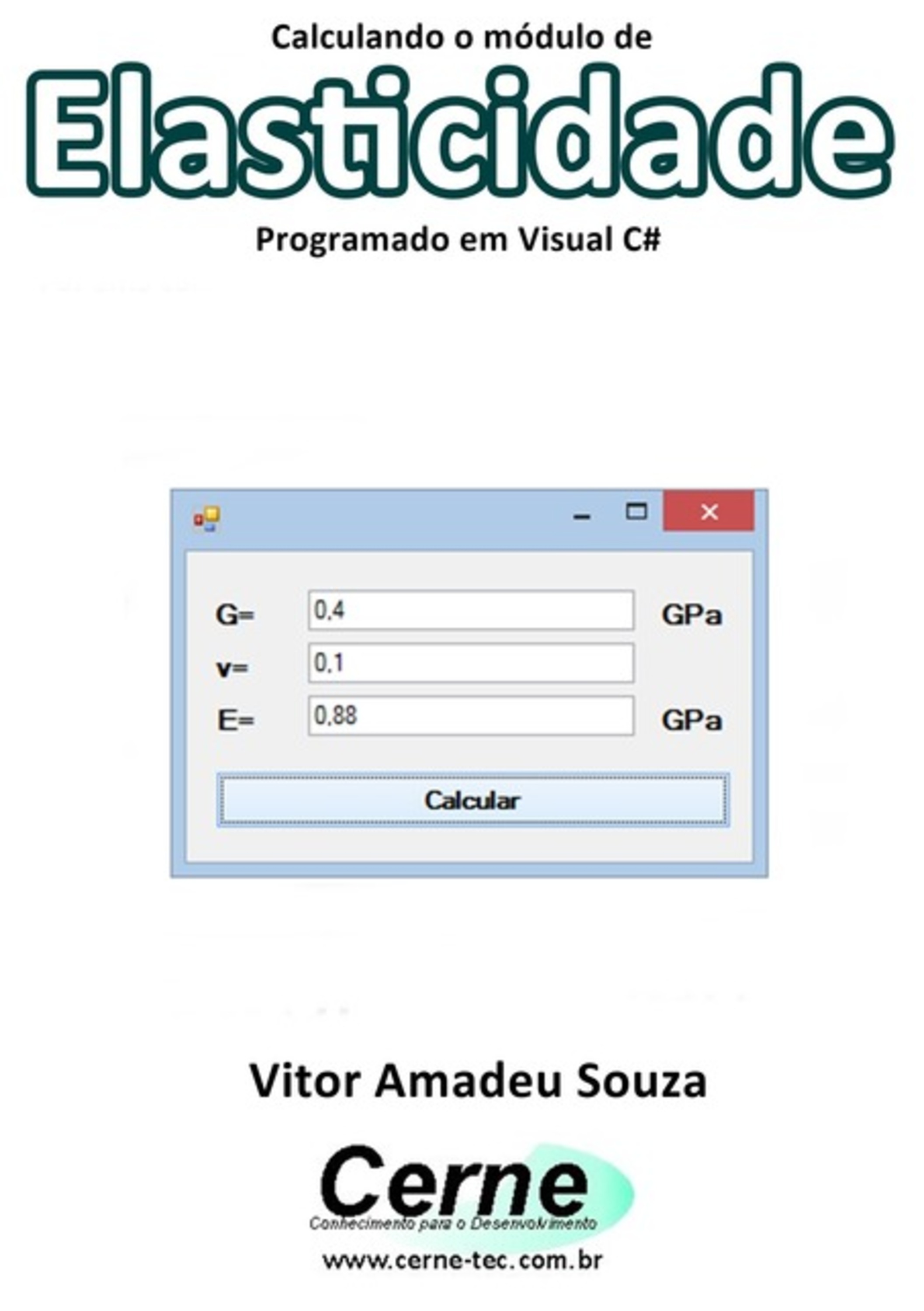 Calculando o módulo de

Elasticidade

Programado em Visual C#

G= 0,4 GPa

v= 0,1

E= 0,88 GPa

Calcular

Vitor Amadeu Souza

Cerne

Conhecimento para o Desenvolvimento

www.cerne-tec.com.br